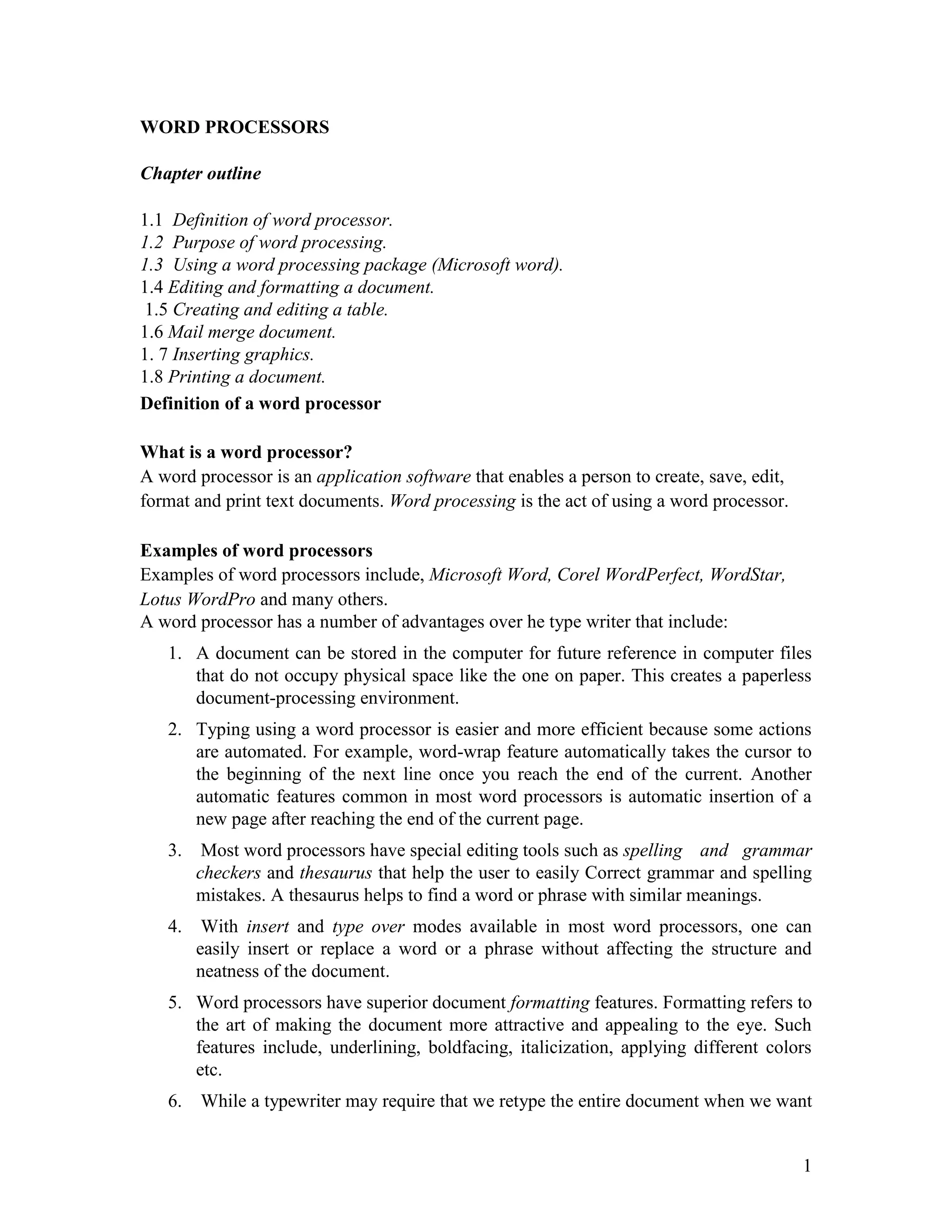 WORD PROCESSORS

Chapter outline

1.1 Definition of word processor.
1.2 Purpose of word processing.
1.3 Using a word processing package (Microsoft word).
1.4 Editing and formatting a document.
1.5 Creating and editing a table.
1.6 Mail merge document.
1. 7 Inserting graphics.
1.8 Printing a document.

Definition of a word processor

What is a word processor?
A word processor is an application software that enables a person to create, save, edit, format and print text documents. Word processing is the act of using a word processor.

Examples of word processors
Examples of word processors include, Microsoft Word, Corel WordPerfect, WordStar, Lotus WordPro and many others.
A word processor has a number of advantages over he type writer that include:

1. A document can be stored in the computer for future reference in computer files that do not occupy physical space like the one on paper. This creates a paperless document-processing environment.
2. Typing using a word processor is easier and more efficient because some actions are automated. For example, word-wrap feature automatically takes the cursor to the beginning of the next line once you reach the end of the current. Another automatic features common in most word processors is automatic insertion of a new page after reaching the end of the current page.
3. Most word processors have special editing tools such as spelling and grammar checkers and thesaurus that help the user to easily Correct grammar and spelling mistakes. A thesaurus helps to find a word or phrase with similar meanings.
4. With insert and type over modes available in most word processors, one can easily insert or replace a word or a phrase without affecting the structure and neatness of the document.
5. Word processors have superior document formatting features. Formatting refers to the art of making the document more attractive and appealing to the eye. Such features include, underlining, boldfacing, italicization, applying different colors etc.
6. While a typewriter may require that we retype the entire document when we want

1